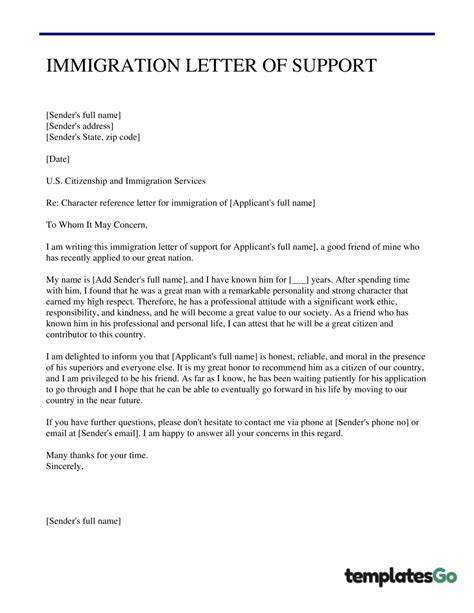 IMMIGRATION LETTER OF SUPPORT

[Sender's full name]
[Sender's address]
[Sender's State, zip code]

[Date]

U.S. Citizenship and Immigration Services

Re: Character reference letter for immigration of [Applicant's full name]

To Whom It May Concern,

I am writing this immigration letter of support for Applicant's full name], a good friend of mine who has recently applied to our great nation.

My name is [Add Sender's full name], and I have known him for [___] years. After spending time with him, I found that he was a great man with a remarkable personality and strong character that earned my high respect. Therefore, he has a professional attitude with a significant work ethic, responsibility, and kindness, and he will become a great value to our society. As a friend who has known him in his professional and personal life, I can attest that he will be a great citizen and contributor to this country.

I am delighted to inform you that [Applicant's full name] is honest, reliable, and moral in the presence of his superiors and everyone else. It is my great honor to recommend him as a citizen of our country, and I am privileged to be his friend. As far as I know, he has been waiting patiently for his application to go through and I hope that he can be able to eventually go forward in his life by moving to our country in the near future.

If you have further questions, please don't hesitate to contact me via phone at [Sender's phone no] or email at [Sender's email]. I am happy to answer all your concerns in this regard.

Many thanks for your time.
Sincerely,

[Sender's full name]

templatesGo